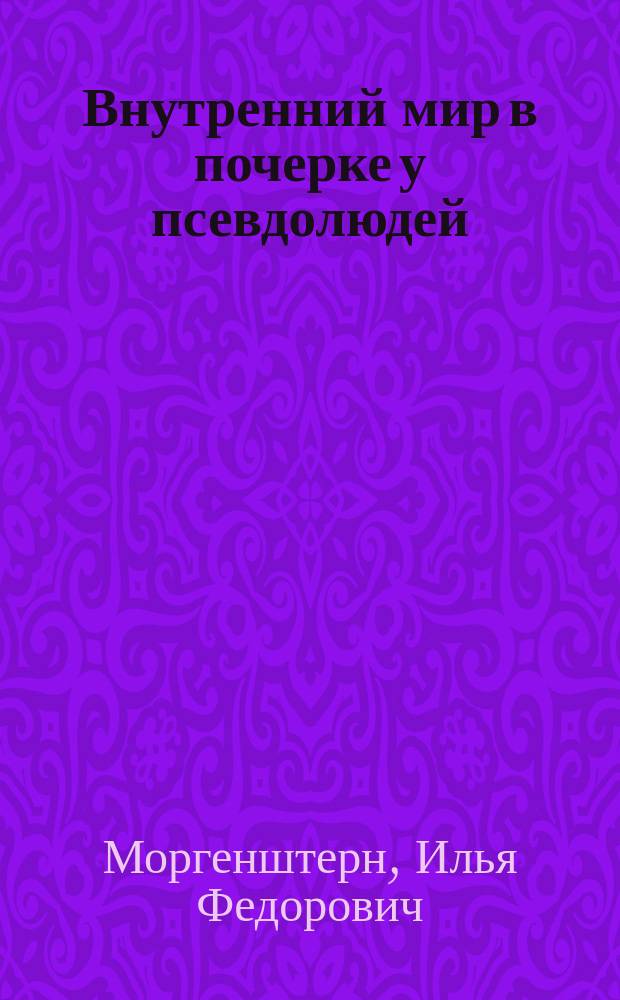 Внутренний мир в почерке у псевдолюдей

Моргенштерн, Илья Федорович